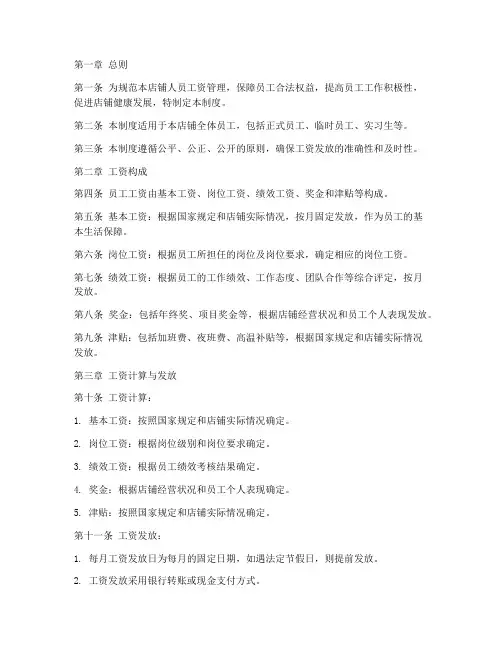 第一章 总则

第一条 为规范本店铺人员工资管理，保障员工合法权益，提高员工工作积极性，促进店铺健康发展，特制定本制度。

第二条 本制度适用于本店铺全体员工，包括正式员工、临时员工、实习生等。

第三条 本制度遵循公平、公正、公开的原则，确保工资发放的准确性和及时性。

第二章 工资构成

第四条 员工工资由基本工资、岗位工资、绩效工资、奖金和津贴等构成。

第五条 基本工资：根据国家规定和店铺实际情况，按月固定发放，作为员工的基本生活保障。

第六条 岗位工资：根据员工所担任的岗位及岗位要求，确定相应的岗位工资。

第七条 绩效工资：根据员工的工作绩效、工作态度、团队合作等综合评定，按月发放。

第八条 奖金：包括年终奖、项目奖金等，根据店铺经营状况和员工个人表现发放。

第九条 津贴：包括加班费、夜班费、高温补贴等，根据国家规定和店铺实际情况发放。

第三章 工资计算与发放

第十条 工资计算：

1. 基本工资：按照国家规定和店铺实际情况确定。

2. 岗位工资：根据岗位级别和岗位要求确定。

3. 绩效工资：根据员工绩效考核结果确定。

4. 奖金：根据店铺经营状况和员工个人表现确定。

5. 津贴：按照国家规定和店铺实际情况确定。

第十一条 工资发放：

1. 每月工资发放日为每月的固定日期，如遇法定节假日，则提前发放。

2. 工资发放采用银行转账或现金支付方式。